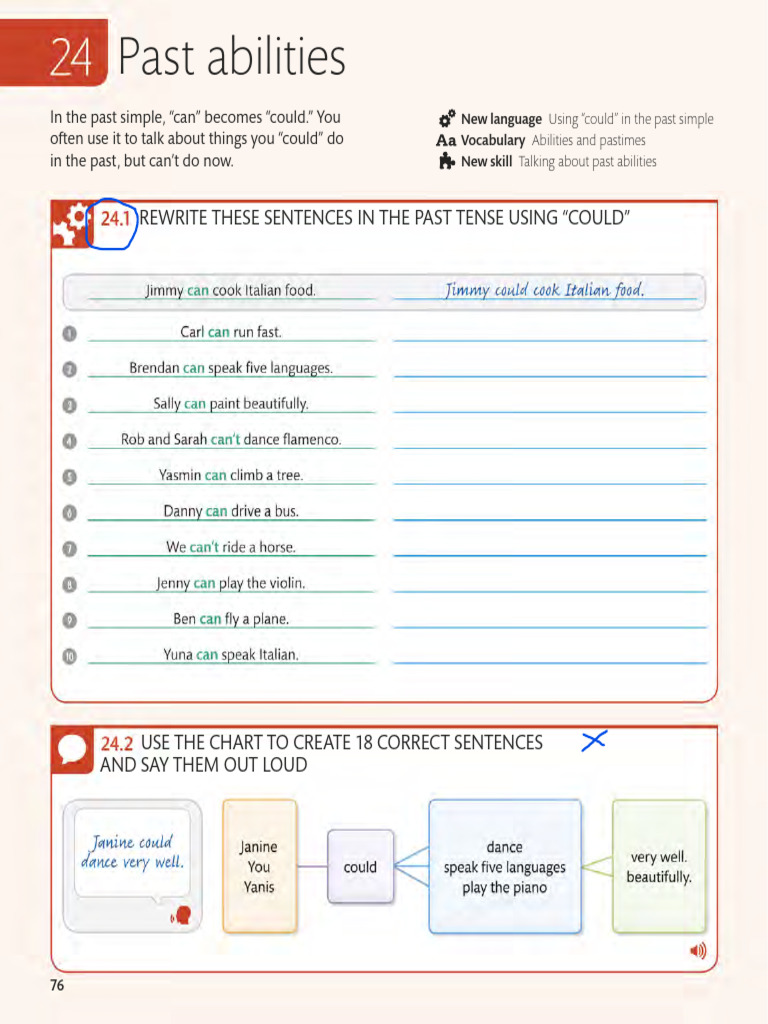 24 Past abilities

In the past simple, "can" becomes "could." You often use it to talk about things you "could" do in the past, but can't do now.

New language Using "could" in the past simple
Aa Vocabulary Abilities and pastimes
New skill Talking about past abilities

24.1 REWRITE THESE SENTENCES IN THE PAST TENSE USING "COULD"

Jimmy can cook Italian food. Jimmy could cook Italian food.

1 Carl can run fast.
2 Brendan can speak five languages.
3 Sally can paint beautifully.
4 Rob and Sarah can't dance flamenco.
5 Yasmin can climb a tree.
6 Danny can drive a bus.
7 We can't ride a horse.
8 Jenny can play the violin.
9 Ben can fly a plane.
10 Yuna can speak Italian.

24.2 USE THE CHART TO CREATE 18 CORRECT SENTENCES AND SAY THEM OUT LOUD

Janine could dance very well.

Janine
You
Yanis

could

dance
speak five languages
play the piano

very well.
beautifully.

76